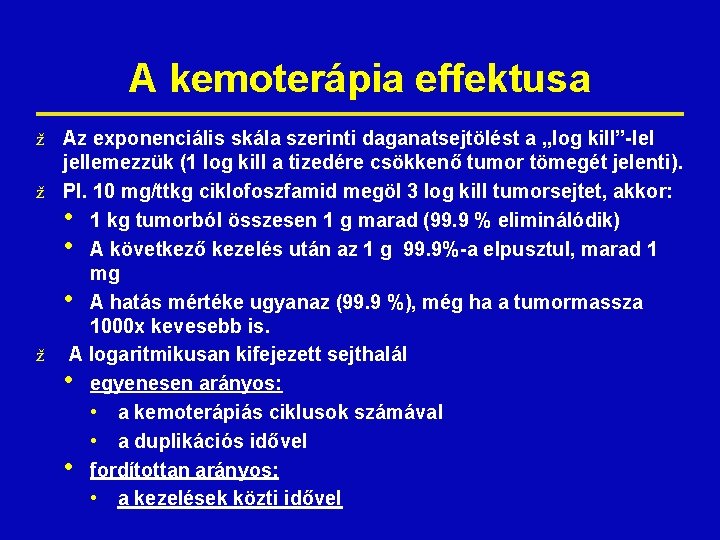 A kemoterápia effektusa

ž Az exponenciális skála szerinti daganatsejtölést a „log kill”-lel jellemezzük (1 log kill a tizedére csökkenő tumor tömegét jelenti).

ž Pl. 10 mg/ttkg ciklofoszfamid megöl 3 log kill tumorsejtet, akkor:

• 1 kg tumorból összesen 1 g marad (99.9 % eliminálódik)

• A következő kezelés után az 1 g 99.9%-a elpusztul, marad 1 mg

• A hatás mértéke ugyanaz (99.9 %), még ha a tumormassza 1000x kevesebb is.

ž A logaritmikusan kifejezett sejthalál

• egyenesen arányos:

• a kemoterápiás ciklusok számával

• a duplikációs idővel

• fordítottan arányos:

• a kezelések közti idővel